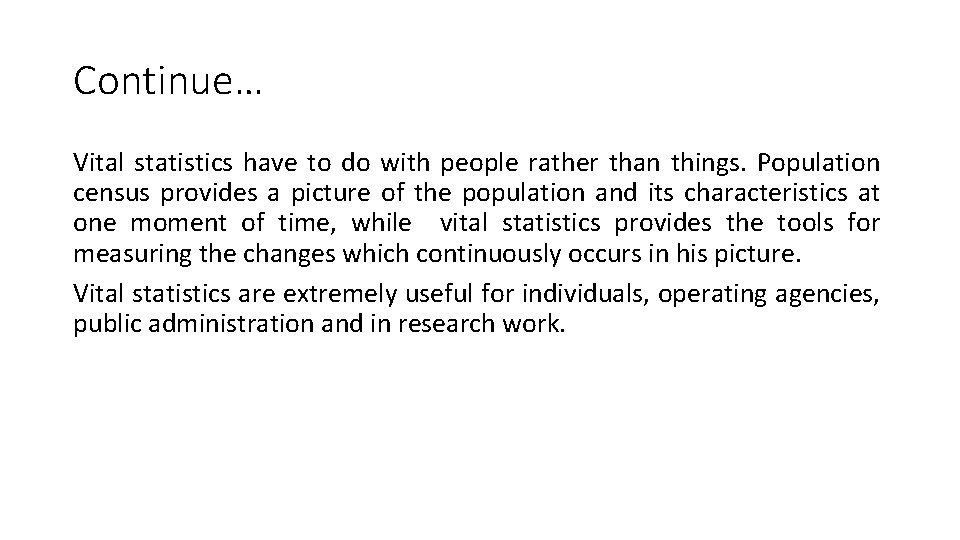 Continue…

Vital statistics have to do with people rather than things. Population census provides a picture of the population and its characteristics at one moment of time, while vital statistics provides the tools for measuring the changes which continuously occurs in his picture.

Vital statistics are extremely useful for individuals, operating agencies, public administration and in research work.